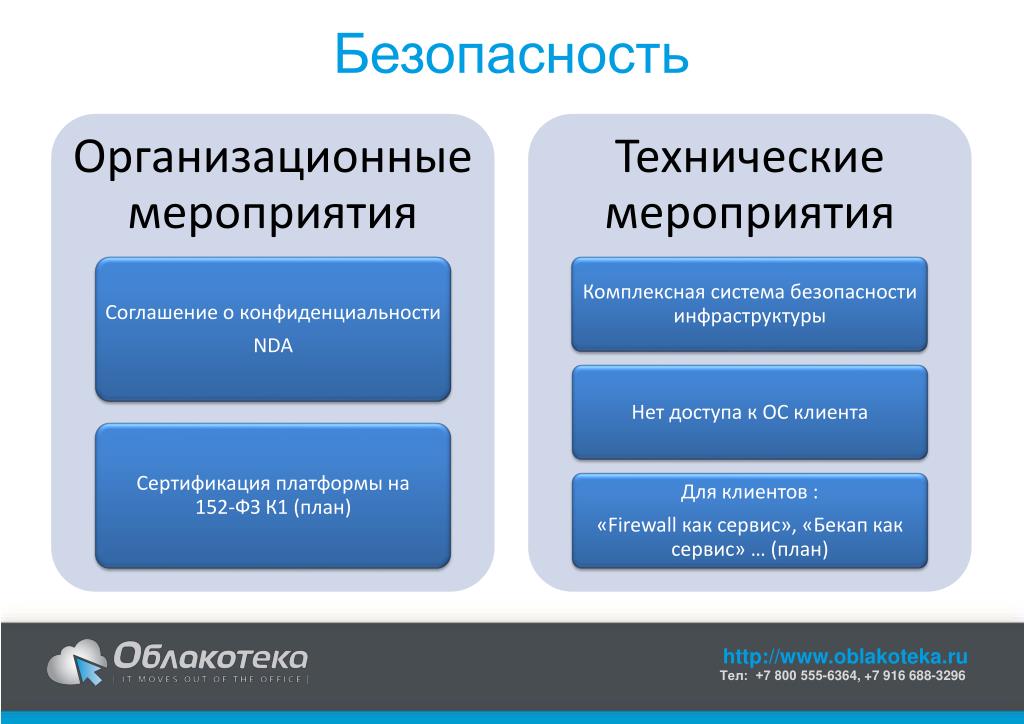 Безопасность

Организационные мероприятия

Соглашение о конфиденциальности

NDA

Сертификация платформы на 152-ФЗ К1 (план)

Технические мероприятия

Комплексная система безопасности инфраструктуры

Нет доступа к ОС клиента

Для клиентов :

«Firewall как сервис», «Бекап как сервис» … (план)

Облакотека

| IT MOVES OUT OF THE OFFICE |

http://www.oblakoteka.ru

Тел: +7 800 555-6364, +7 916 688-3296